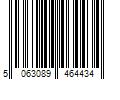 5 063089 464434